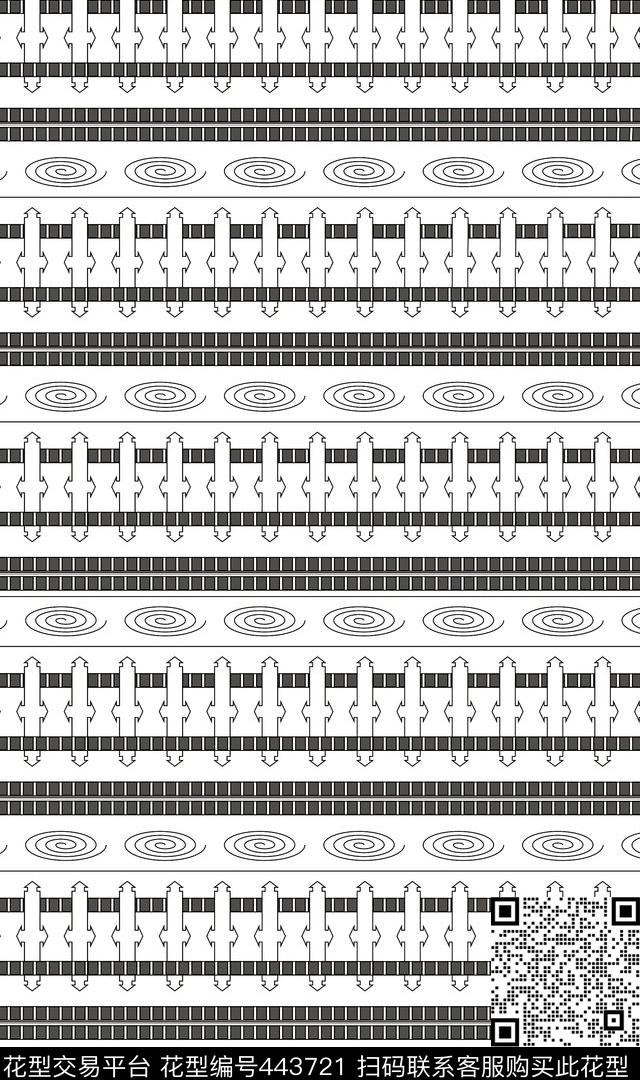 花型交易平台 花型编号443721 扫码联系客服购买此花型